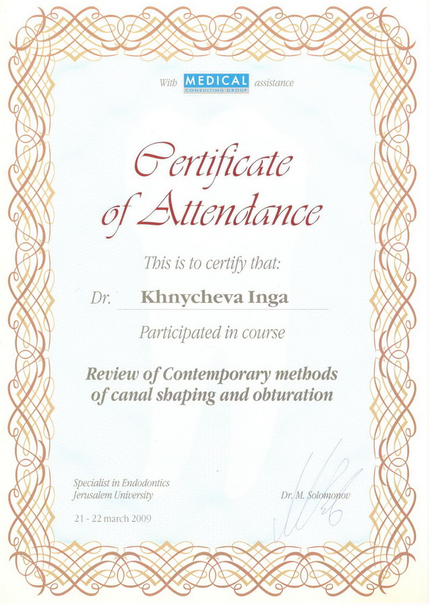 With MEDICAL CONSULTING GROUP assistance

Certificate of Attendance

This is to certify that:

Dr. Khnycheva Inga

Participated in course

Review of Contemporary methods of canal shaping and obturation

Specialist in Endodontics
Jerusalem University

Dr. M. Solomonov

21 - 22 march 2009